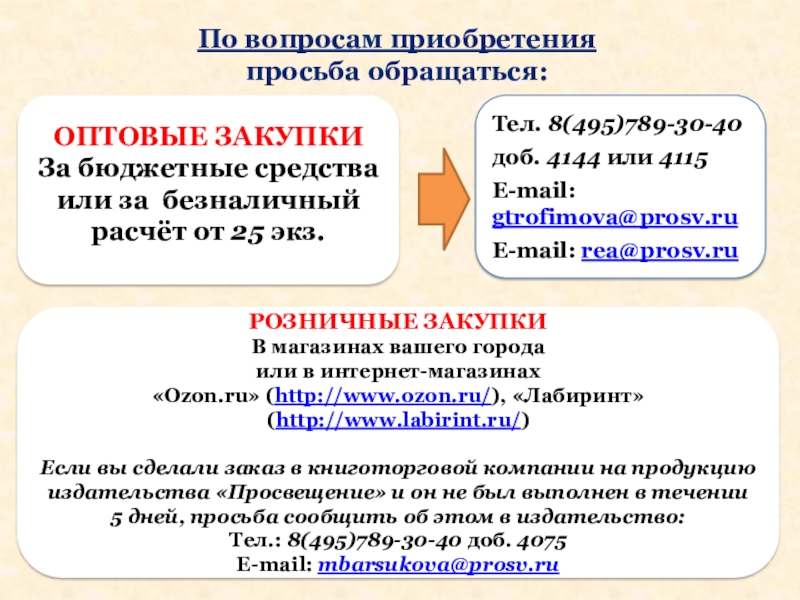 По вопросам приобретения
просьба обращаться:

ОПТОВЫЕ ЗАКУПКИ
За бюджетные средства
или за безналичный
расчёт от 25 экз.

Тел. 8(495)789-30-40
доб. 4144 или 4115
E-mail:
gtrofimova@prosv.ru
E-mail: rea@prosv.ru

РОЗНИЧНЫЕ ЗАКУПКИ
В магазинах вашего города
или в интернет-магазинах
«Ozon.ru» (http://www.ozon.ru/), «Лабиринт»
(http://www.labirint.ru/)

Если вы сделали заказ в книготорговой компании на продукцию издательства «Просвещение» и он не был выполнен в течении 5 дней, просьба сообщить об этом в издательство:
Тел.: 8(495)789-30-40 доб. 4075
E-mail: mbarsukova@prosv.ru